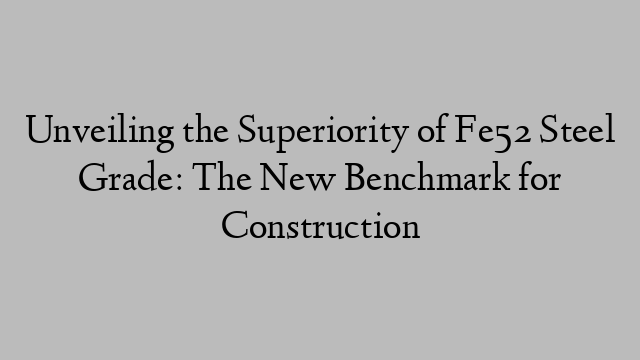 Unveiling the Superiority of Fe52 Steel Grade: The New Benchmark for Construction